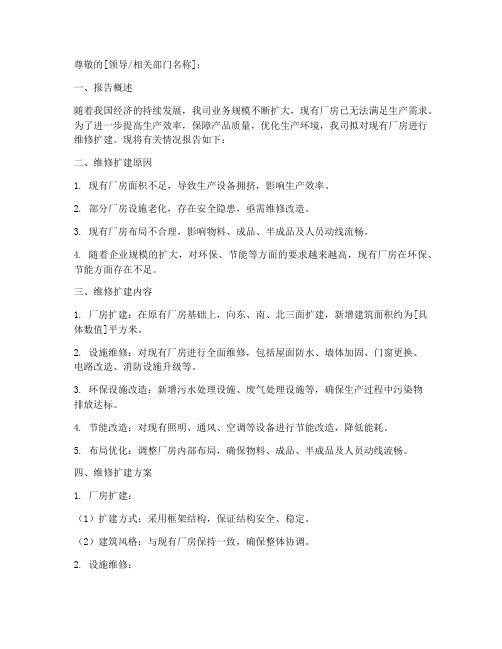 尊敬的[领导/相关部门名称]：

一、报告概述

随着我国经济的持续发展，我司业务规模不断扩大，现有厂房已无法满足生产需求。为了进一步提高生产效率，保障产品质量，优化生产环境，我司拟对现有厂房进行维修扩建。现将有关情况报告如下：

二、维修扩建原因

1. 现有厂房面积不足，导致生产设备拥挤，影响生产效率。

2. 部分厂房设施老化，存在安全隐患，亟需维修改造。

3. 现有厂房布局不合理，影响物料、成品、半成品及人员动线流畅。

4. 随着企业规模的扩大，对环保、节能等方面的要求越来越高，现有厂房在环保、节能方面存在不足。

三、维修扩建内容

1. 厂房扩建：在原有厂房基础上，向东、南、北三面扩建，新增建筑面积约为[具体数值]平方米。

2. 设施维修：对现有厂房进行全面维修，包括屋面防水、墙体加固、门窗更换、电路改造、消防设施升级等。

3. 环保设施改造：新增污水处理设施、废气处理设施等，确保生产过程中污染物排放达标。

4. 节能改造：对现有照明、通风、空调等设备进行节能改造，降低能耗。

5. 布局优化：调整厂房内部布局，确保物料、成品、半成品及人员动线流畅。

四、维修扩建方案

1. 厂房扩建：

（1）扩建方式：采用框架结构，保证结构安全、稳定。

（2）建筑风格：与现有厂房保持一致，确保整体协调。

2. 设施维修：